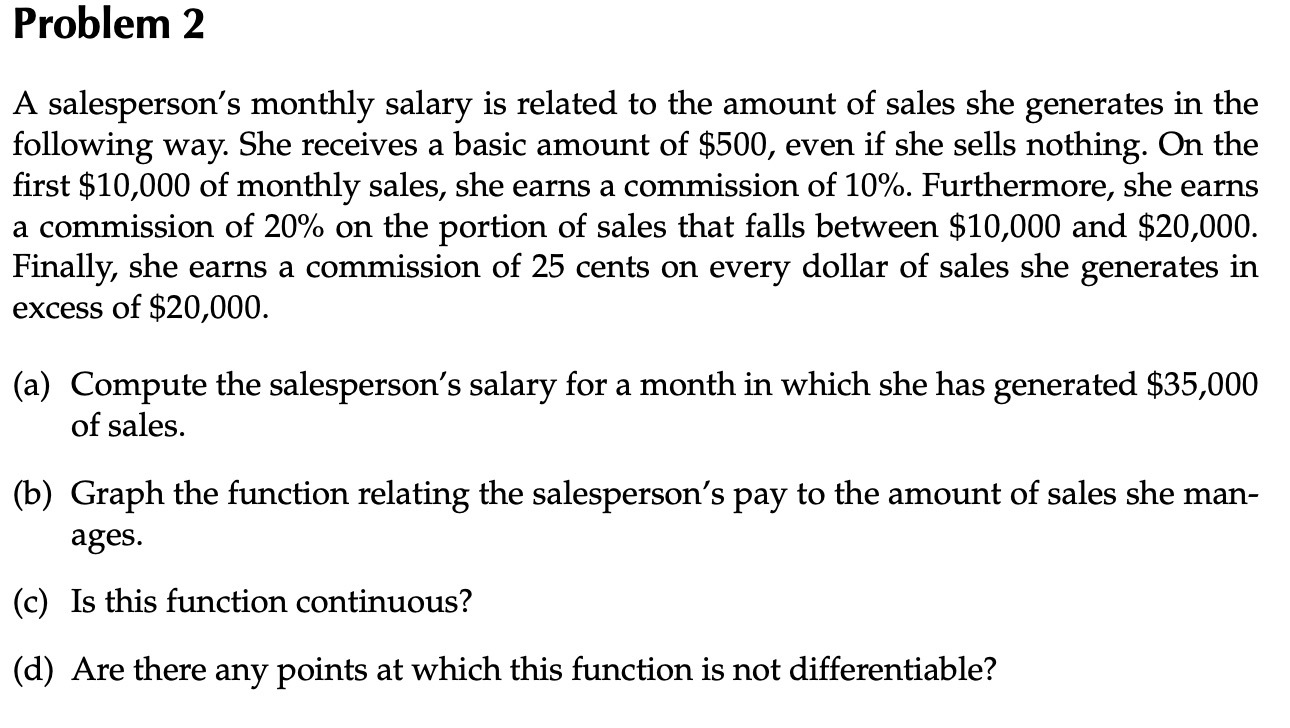 Problem 2

A salesperson's monthly salary is related to the amount of sales she generates in the following way. She receives a basic amount of \$500, even if she sells nothing. On the first \$10,000 of monthly sales, she earns a commission of 10%. Furthermore, she earns a commission of 20% on the portion of sales that falls between \$10,000 and \$20,000. Finally, she earns a commission of 25 cents on every dollar of sales she generates in excess of \$20,000.

(a) Compute the salesperson's salary for a month in which she has generated \$35,000 of sales.

(b) Graph the function relating the salesperson's pay to the amount of sales she manages.

(c) Is this function continuous?

(d) Are there any points at which this function is not differentiable?